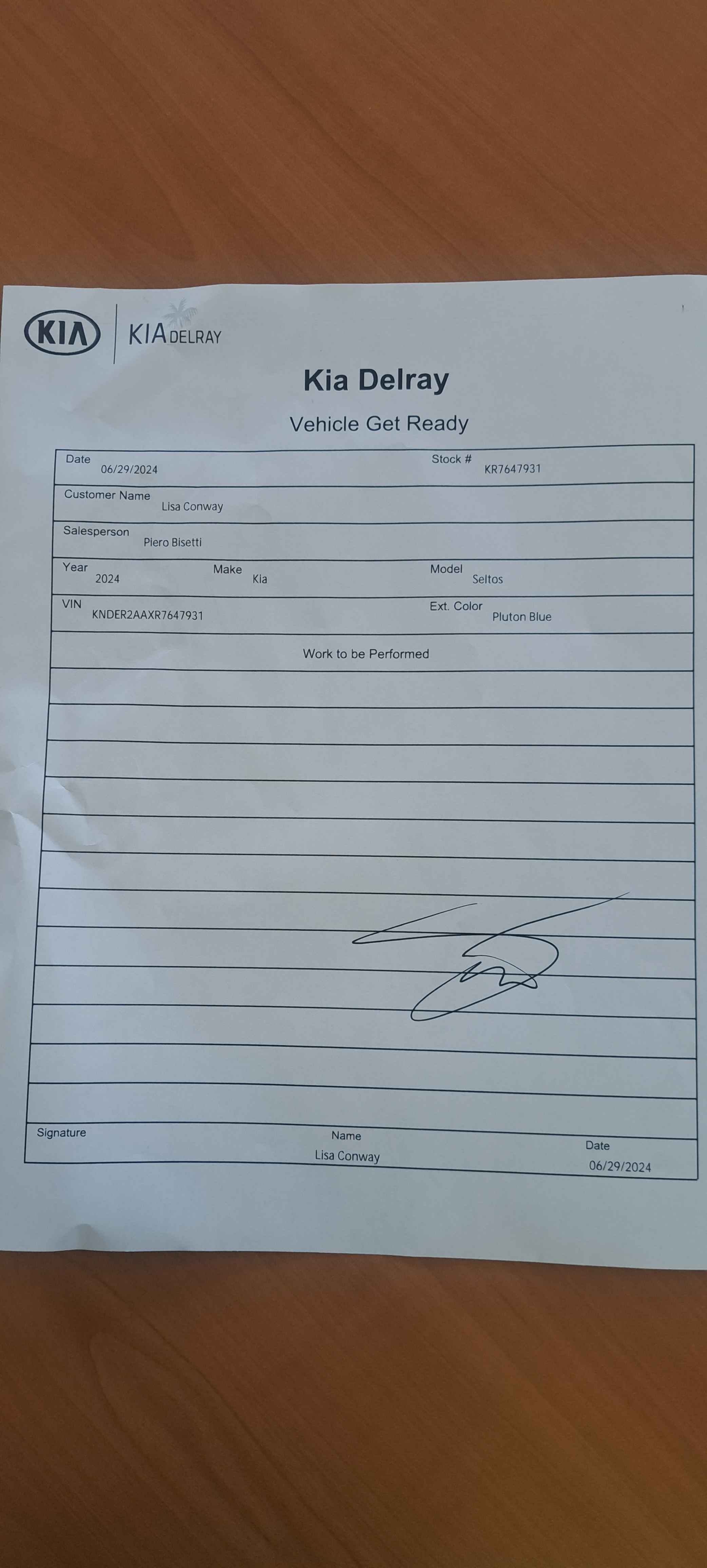 KIA KIA DELRAY

Kia Delray

Vehicle Get Ready

Date 06/29/2024
Stock # KR7647931

Customer Name Lisa Conway

Salesperson Piero Bisetti

Year 2024
Make Kia
Model Seltos

VIN KNDER2AAXR7647931
Ext. Color Pluton Blue

Work to be Performed

Signature
Name Lisa Conway
Date 06/29/2024